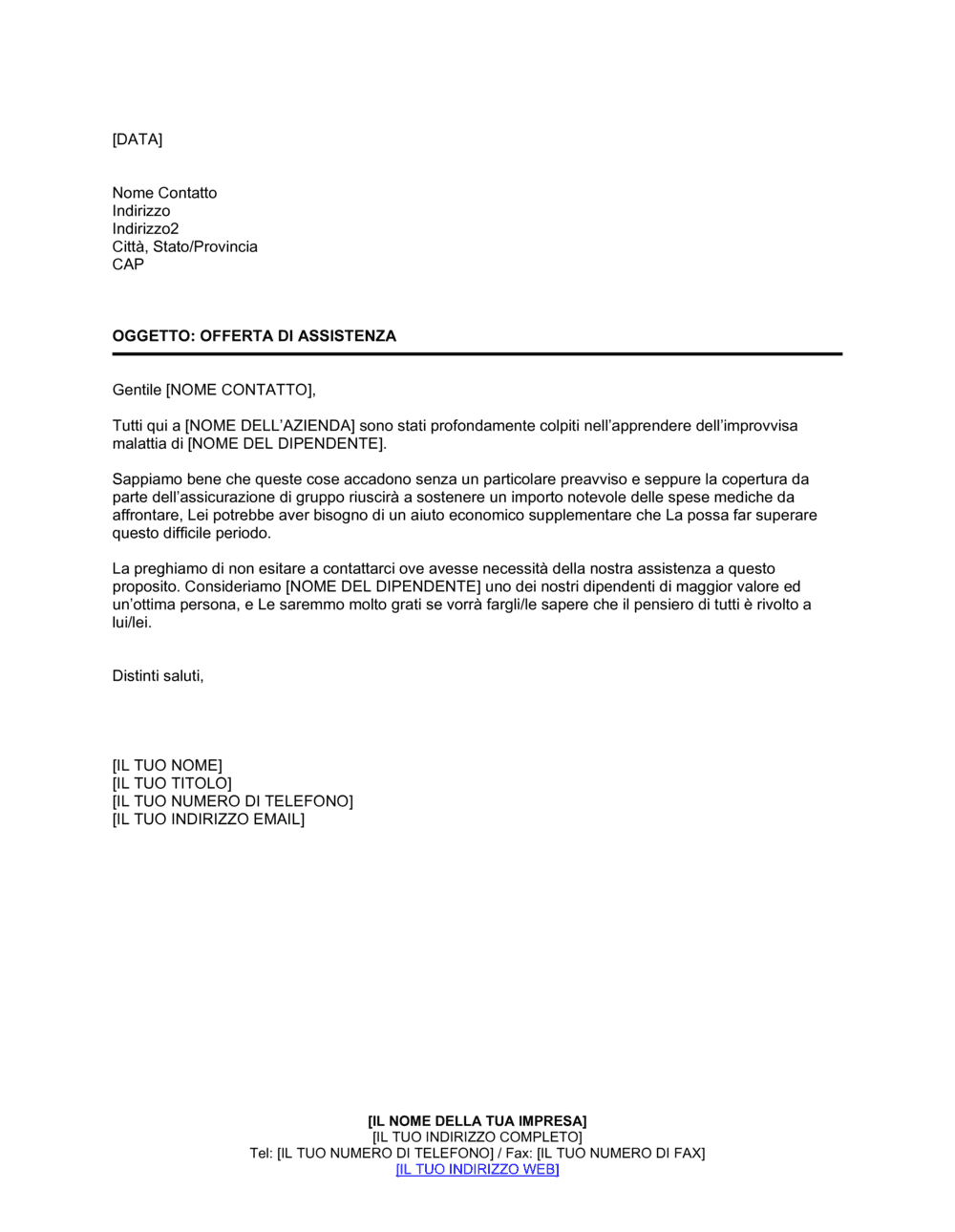 [DATA]

Nome Contatto
Indirizzo
Indirizzo2
Città, Stato/Provincia
CAP

OGGETTO: OFFERTA DI ASSISTENZA

Gentile [NOME CONTATTO],

Tutti qui a [NOME DELL'AZIENDA] sono stati profondamente colpiti nell'apprendere dell'improvvisa malattia di [NOME DEL DIPENDENTE].

Sappiamo bene che queste cose accadono senza un particolare preavviso e seppure la copertura da parte dell'assicurazione di gruppo riuscirà a sostenere un importo notevole delle spese mediche da affrontare, Lei potrebbe aver bisogno di un aiuto economico supplementare che La possa far superare questo difficile periodo.

La preghiamo di non esitare a contattarci ove avesse necessità della nostra assistenza a questo proposito. Consideriamo [NOME DEL DIPENDENTE] uno dei nostri dipendenti di maggior valore ed un'ottima persona, e Le saremmo molto grati se vorrà fargli/le sapere che il pensiero di tutti è rivolto a lui/lei.

Distinti saluti,

[IL TUO NOME]
[IL TUO TITOLO]
[IL TUO NUMERO DI TELEFONO]
[IL TUO INDIRIZZO EMAIL]

[IL NOME DELLA TUA IMPRESA]
[IL TUO INDIRIZZO COMPLETO]
Tel: [IL TUO NUMERO DI TELEFONO] / Fax: [IL TUO NUMERO DI FAX]
[IL TUO INDIRIZZO WEB]